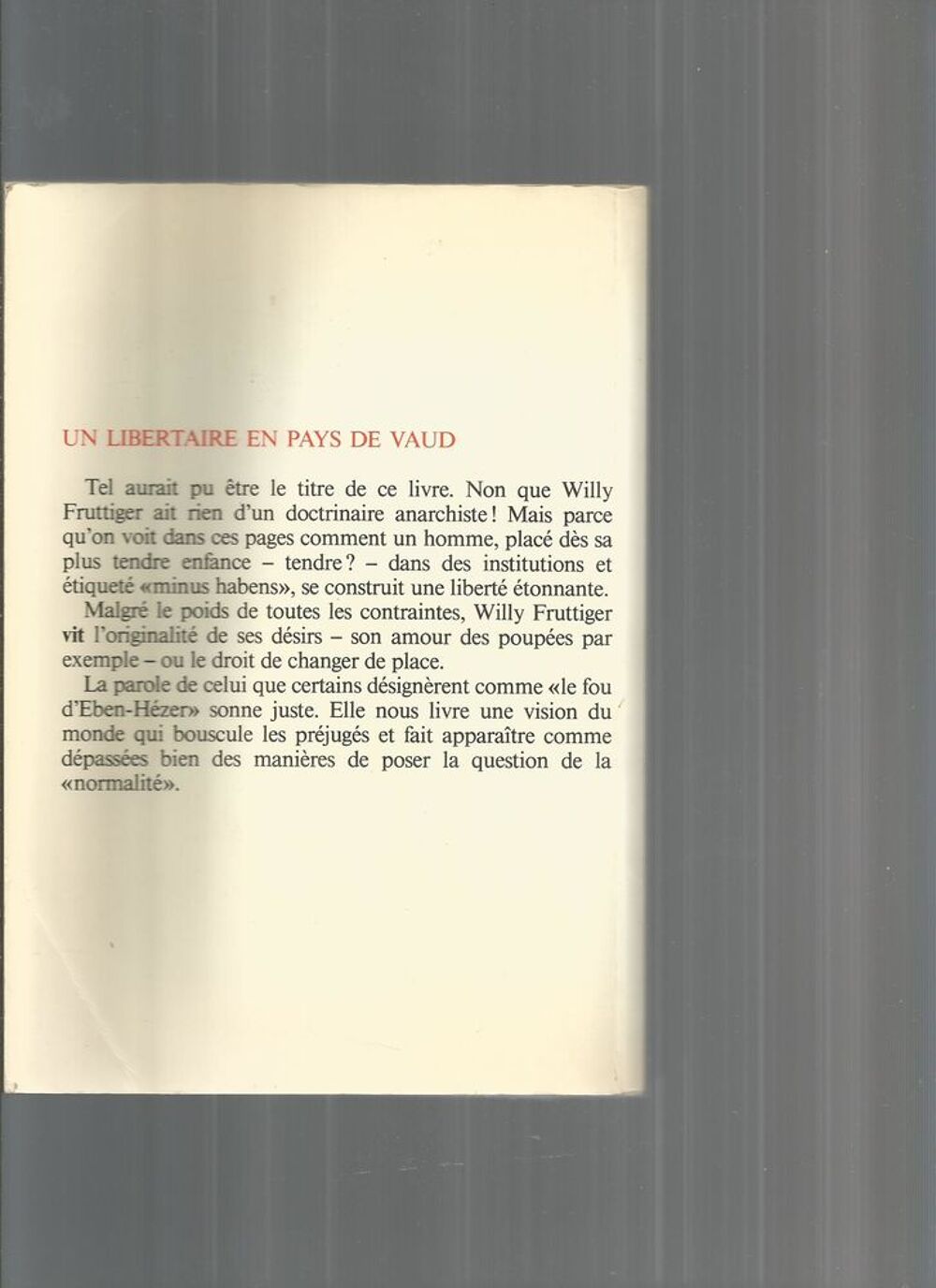 UN LIBERTAIRE EN PAYS DE VAUD

Tel aurait pu être le titre de ce livre. Non que Willy Fruttiger ait rien d'un doctrinaire anarchiste ! Mais parce qu'on voit dans ces pages comment un homme, placé dès sa plus tendre enfance – tendre ? – dans des institutions et étiqueté «minus habens», se construit une liberté étonnante.

Malgré le poids de toutes les contraintes, Willy Fruttiger vit l'originalité de ses désirs – son amour des poupées par exemple – ou le droit de changer de place.

La parole de celui que certains désignèrent comme «le fou d'Eben-Hézer» sonne juste. Elle nous livre une vision du monde qui bouscule les préjugés et fait apparaître comme dépassées bien des manières de poser la question de la «normalité».